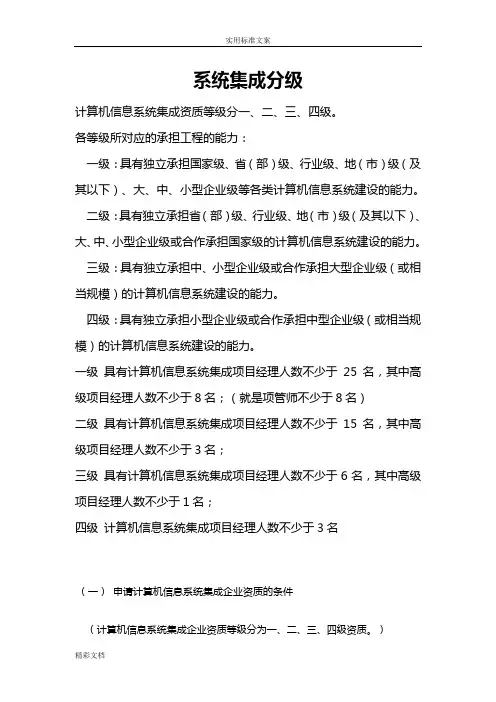 实用标准文案

系统集成分级

计算机信息系统集成资质等级分一、二、三、四级。

各等级所对应的承担工程的能力：

一级：具有独立承担国家级、省（部）级、行业级、地（市）级（及其以下）、大、中、小型企业级等各类计算机信息系统建设的能力。

二级：具有独立承担省（部）级、行业级、地（市）级（及其以下）、大、中、小型企业级或合作承担国家级的计算机信息系统建设的能力。

三级：具有独立承担中、小型企业级或合作承担大型企业级（或相当规模）的计算机信息系统建设的能力。

四级：具有独立承担小型企业级或合作承担中型企业级（或相当规模）的计算机信息系统建设的能力。

一级 具有计算机信息系统集成项目经理人数不少于 25 名，其中高级项目经理人数不少于 8 名；（就是项管师不少于 8 名）

二级 具有计算机信息系统集成项目经理人数不少于 15 名，其中高级项目经理人数不少于 3 名；

三级 具有计算机信息系统集成项目经理人数不少于 6 名，其中高级项目经理人数不少于 1 名；

四级 计算机信息系统集成项目经理人数不少于 3 名

（一） 申请计算机信息系统集成企业资质的条件

（计算机信息系统集成企业资质等级分为一、二、三、四级资质。）

精彩文档